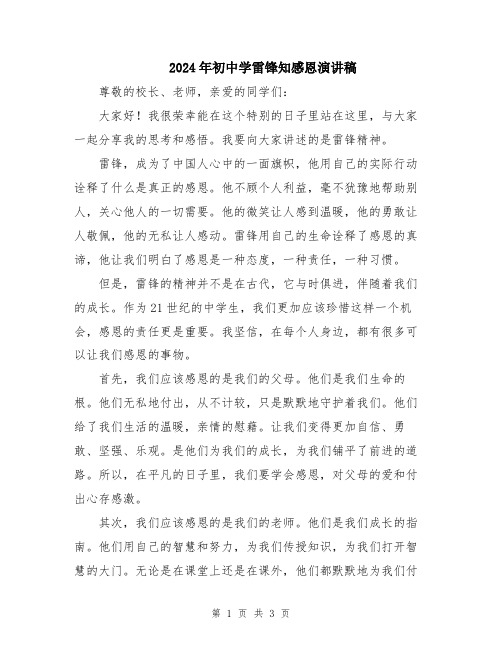 2024年初中学雷锋知感恩演讲稿

尊敬的校长、老师，亲爱的同学们：

大家好！我很荣幸能在这个特别的日子里站在这里，与大家一起分享我的思考和感悟。我要向大家讲述的是雷锋精神。

雷锋，成为了中国人心中的一面旗帜，他用自己的实际行动诠释了什么是真正的感恩。他不顾个人利益，毫不犹豫地帮助别人，关心他人的一切需要。他的微笑让人感到温暖，他的勇敢让人敬佩，他的无私让人感动。雷锋用自己的生命诠释了感恩的真谛，他让我们明白了感恩是一种态度，一种责任，一种习惯。

但是，雷锋的精神并不是在古代，它与时俱进，伴随着我们的成长。作为21世纪的中学生，我们更加应该珍惜这样一个机会，感恩的责任更是重要。我坚信，在每个人身边，都有很多可以让我们感恩的事物。

首先，我们应该感恩的是我们的父母。他们是我们生命的根。他们无私地付出，从不计较，只是默默地守护着我们。他们给了我们生活的温暖，亲情的慰藉。让我们变得更加自信、勇敢、坚强、乐观。是他们为我们的成长，为我们铺平了前进的道路。所以，在平凡的日子里，我们要学会感恩，对父母的爱和付出心存感激。

其次，我们应该感恩的是我们的老师。他们是我们成长的指南。他们用自己的智慧和努力，为我们传授知识，为我们打开智慧的大门。无论是在课堂上还是在课外，他们都默默地为我们付

第 1 页 共 3 页